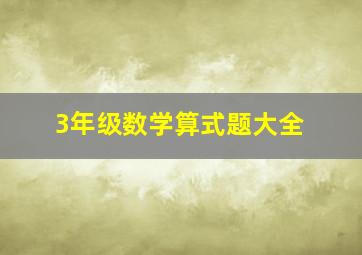 3年级数学算式题大全